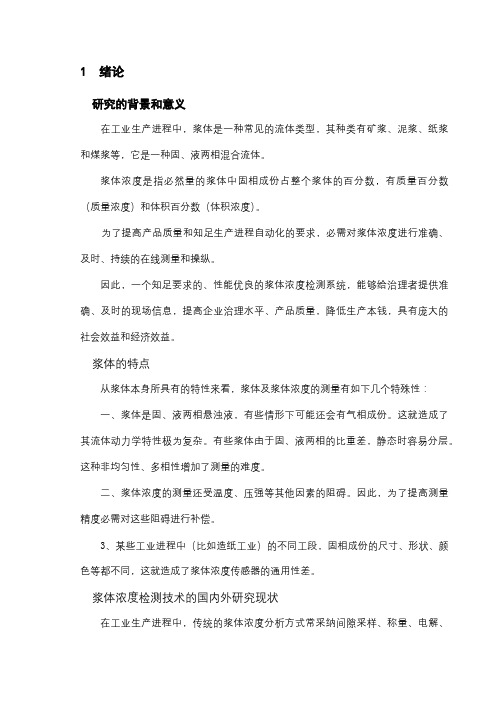 1 绪论

研究的背景和意义

在工业生产进程中，浆体是一种常见的流体类型，其种类有矿浆、泥浆、纸浆和煤浆等，它是一种固、液两相混合流体。

浆体浓度是指必然量的浆体中固相成份占整个浆体的百分数，有质量百分数（质量浓度）和体积百分数（体积浓度）。

为了提高产品质量和知足生产进程自动化的要求，必需对浆体浓度进行准确、及时、持续的在线测量和操纵。

因此，一个知足要求的、性能优良的浆体浓度检测系统，能够给治理者提供准确、及时的现场信息，提高企业治理水平、产品质量，降低生产本钱，具有庞大的社会效益和经济效益。

浆体的特点

从浆体本身所具有的特性来看，浆体及浆体浓度的测量有如下几个特殊性：

一、浆体是固、液两相悬浊液，有些情形下可能还会有气相成份。这就造成了其流体动力学特性极为复杂。有些浆体由于固、液两相的比重差，静态时容易分层。这种非均匀性、多相性增加了测量的难度。

二、浆体浓度的测量还受温度、压强等其他因素的阻碍。因此，为了提高测量精度必需对这些阻碍进行补偿。

3、某些工业进程中（比如造纸工业）的不同工段，固相成份的尺寸、形状、颜色等都不同，这就造成了浆体浓度传感器的通用性差。

浆体浓度检测技术的国内外研究现状

在工业生产进程中，传统的浆体浓度分析方式常采纳间隙采样、称量、电解、